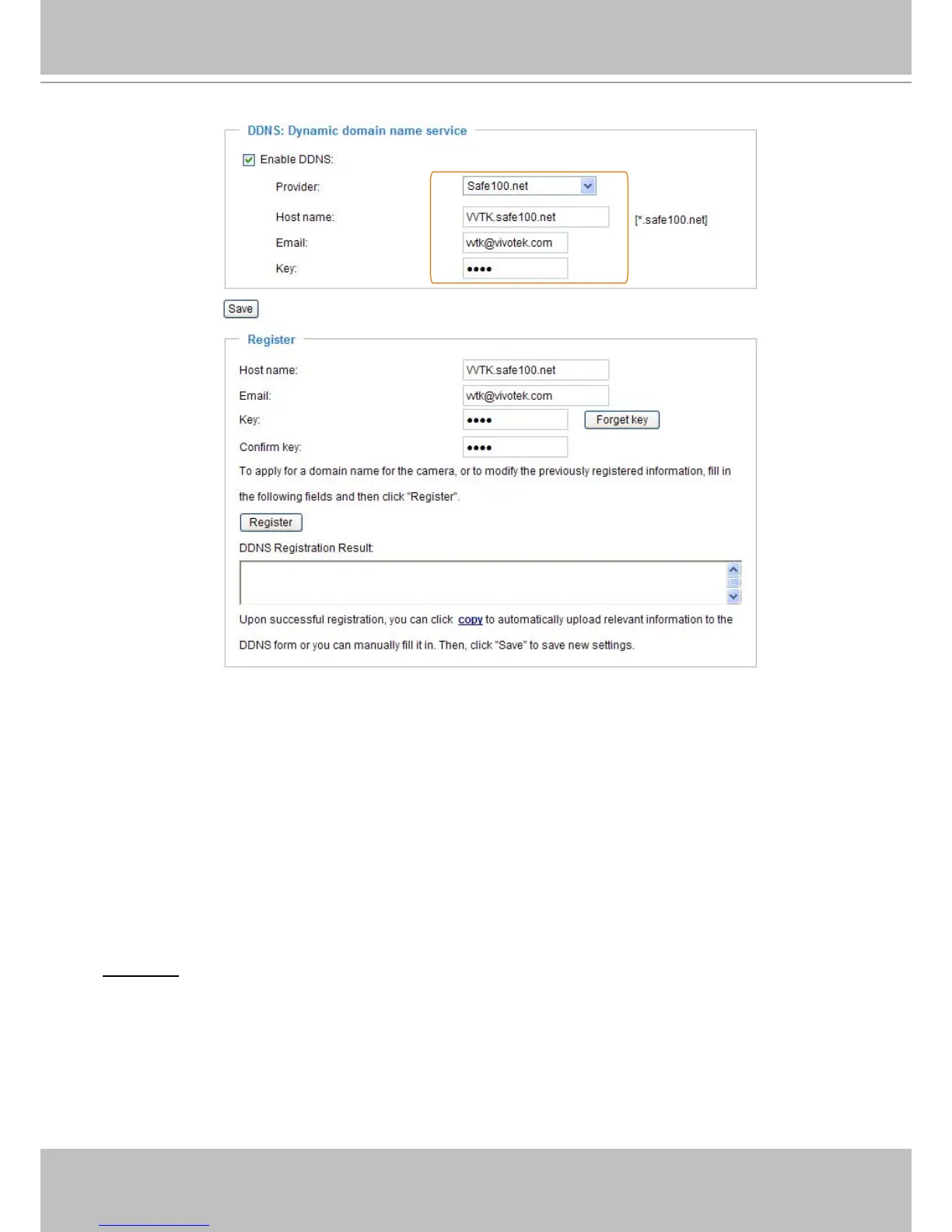 DDNS: Dynamic domain name service

Enable DDNS:

Provider: Safe100.net

Host name: VVTK.safe100.net [*.safe100.net]

Email: wtk@vivotek.com

Key: ••••

Save

Register

Host name: VVTK.safe100.net

Email: wtk@vivotek.com

Key: •••• Forget key

Confirm key: ••••

To apply for a domain name for the camera, or to modify the previously registered information, fill in the following fields and then click "Register".

Register

DDNS Registration Result:

Upon successful registration, you can click copy to automatically upload relevant information to the DDNS form or you can manually fill it in. Then, click "Save" to save new settings.